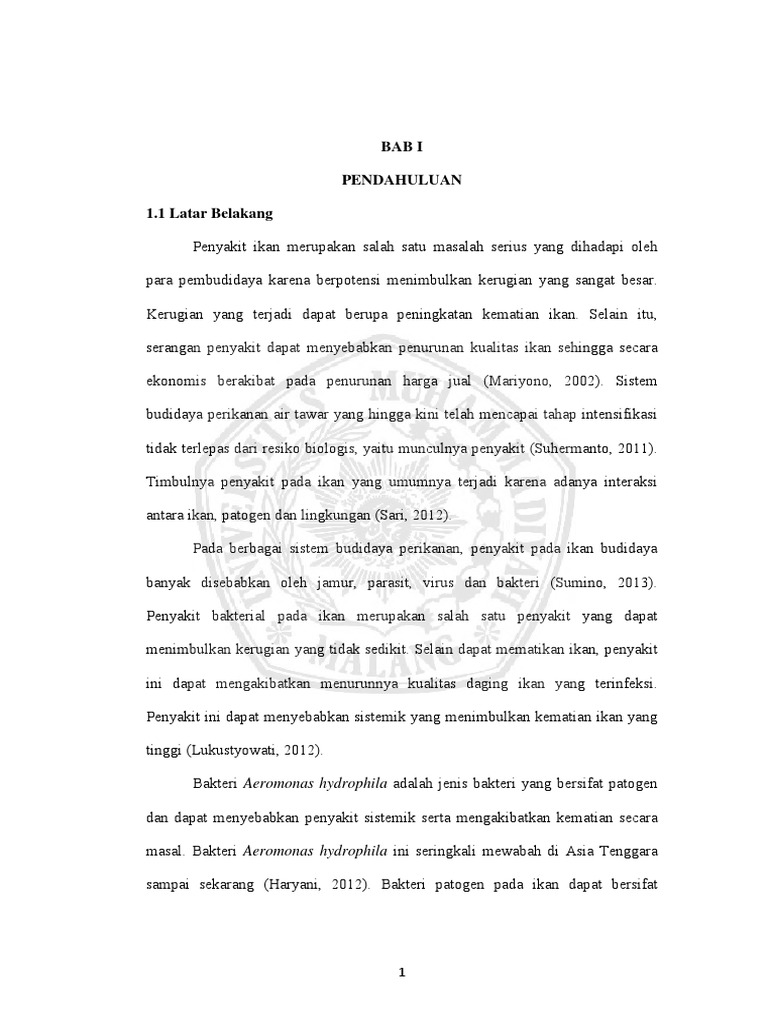 BAB I

PENDAHULUAN

1.1 Latar Belakang

Penyakit ikan merupakan salah satu masalah serius yang dihadapi oleh para pembudidaya karena berpotensi menimbulkan kerugian yang sangat besar. Kerugian yang terjadi dapat berupa peningkatan kematian ikan. Selain itu, serangan penyakit dapat menyebabkan penurunan kualitas ikan sehingga secara ekonomis berakibat pada penurunan harga jual (Mariyono, 2002). Sistem budidaya perikanan air tawar yang hingga kini telah mencapai tahap intensifikasi tidak terlepas dari resiko biologis, yaitu munculnya penyakit (Suhermanto, 2011). Timbulnya penyakit pada ikan yang umumnya terjadi karena adanya interaksi antara ikan, patogen dan lingkungan (Sari, 2012).

Pada berbagai sistem budidaya perikanan, penyakit pada ikan budidaya banyak disebabkan oleh jamur, parasit, virus dan bakteri (Sumino, 2013). Penyakit bakterial pada ikan merupakan salah satu penyakit yang dapat menimbulkan kerugian yang tidak sedikit. Selain dapat mematikan ikan, penyakit ini dapat mengakibatkan menurunnya kualitas daging ikan yang terinfeksi. Penyakit ini dapat menyebabkan sistemik yang menimbulkan kematian ikan yang tinggi (Lukustyowati, 2012).

Bakteri Aeromonas hydrophila adalah jenis bakteri yang bersifat patogen dan dapat menyebabkan penyakit sistemik serta mengakibatkan kematian secara masal. Bakteri Aeromonas hydrophila ini seringkali mewabah di Asia Tenggara sampai sekarang (Haryani, 2012). Bakteri patogen pada ikan dapat bersifat

1